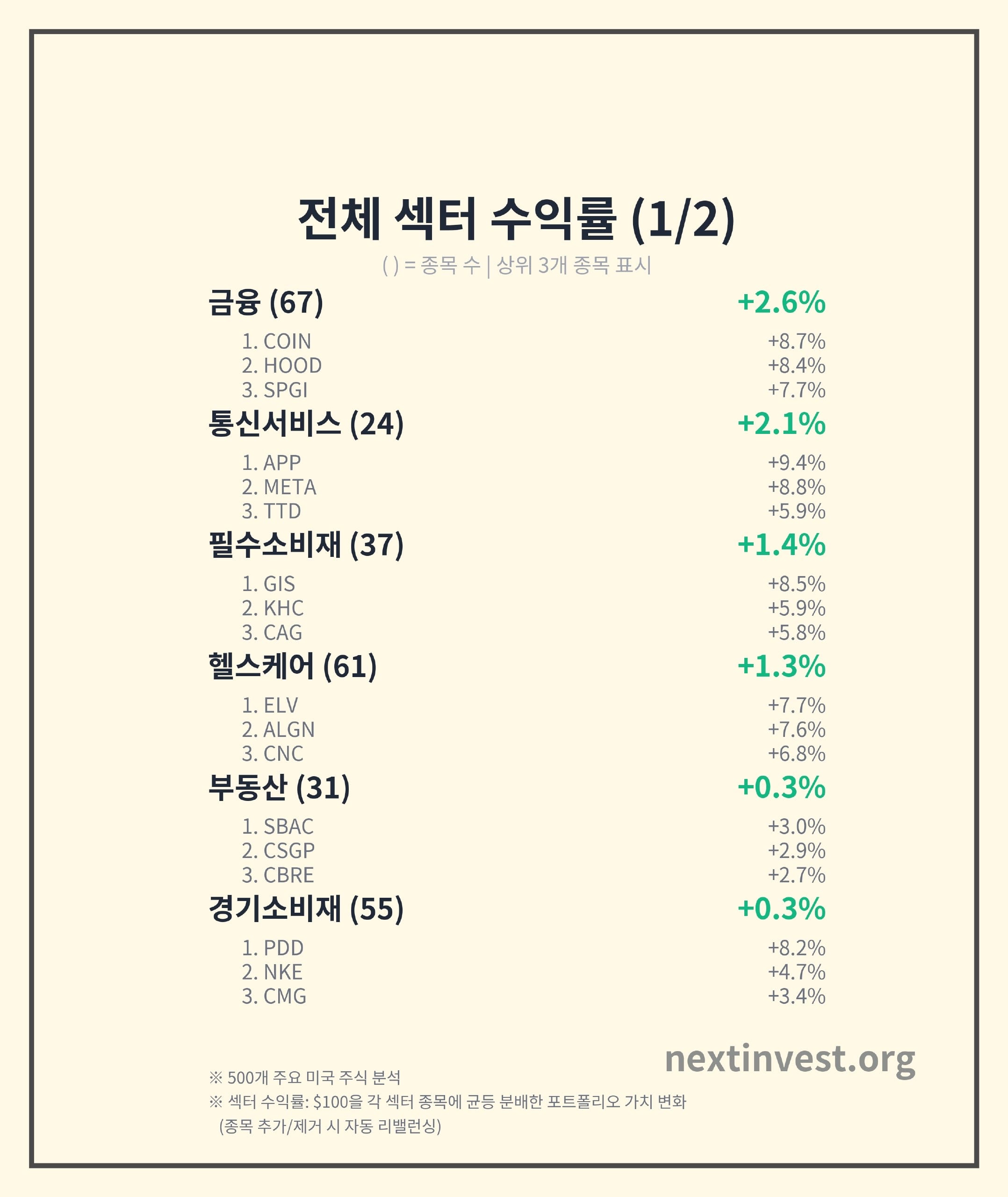 전체 섹터 수익률 (1/2)

( ) = 종목 수 | 상위 3개 종목 표시

금융 (67) +2.6%

1. COIN +8.7%
2. HOOD +8.4%
3. SPGI +7.7%

통신서비스 (24) +2.1%

1. APP +9.4%
2. META +8.8%
3. TTD +5.9%

필수소비재 (37) +1.4%

1. GIS +8.5%
2. KHC +5.9%
3. CAG +5.8%

헬스케어 (61) +1.3%

1. ELV +7.7%
2. ALGN +7.6%
3. CNC +6.8%

부동산 (31) +0.3%

1. SBAC +3.0%
2. CSGP +2.9%
3. CBRE +2.7%

경기소비재 (55) +0.3%

1. PDD +8.2%
2. NKE +4.7%
3. CMG +3.4%

nextinvest.org

※ 500개 주요 미국 주식 분석
※ 섹터 수익률: $100을 각 섹터 종목에 균등 분배한 포트폴리오 가치 변화
(종목 추가/제거 시 자동 리밸런싱)